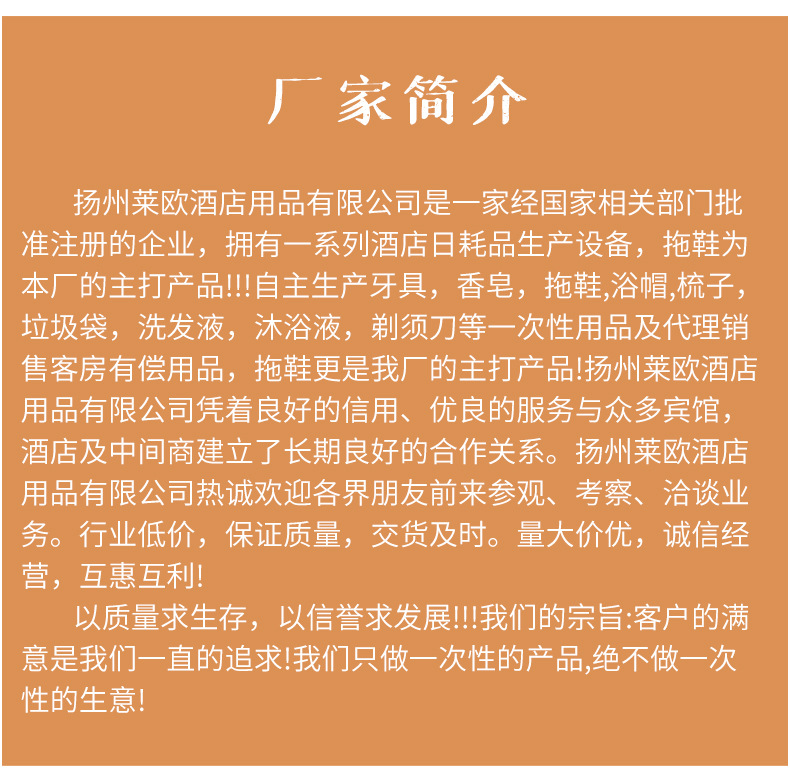 厂家简介

扬州莱欧酒店用品有限公司是一家经国家相关部门批准注册的企业，拥有一系列酒店日耗品生产设备，拖鞋为本厂的主打产品!!!自主生产牙具，香皂，拖鞋,浴帽,梳子，垃圾袋，洗发液，沐浴液，剃须刀等一次性用品及代理销售客房有偿用品，拖鞋更是我厂的主打产品!扬州莱欧酒店用品有限公司凭着良好的信用、优良的服务与众多宾馆，酒店及中间商建立了长期良好的合作关系。扬州莱欧酒店用品有限公司热诚欢迎各界朋友前来参观、考察、洽谈业务。行业低价，保证质量，交货及时。量大价优，诚信经营，互惠互利!

以质量求生存，以信誉求发展!!!我们的宗旨:客户的满意是我们一直的追求!我们只做一次性的产品,绝不做一次性的生意!